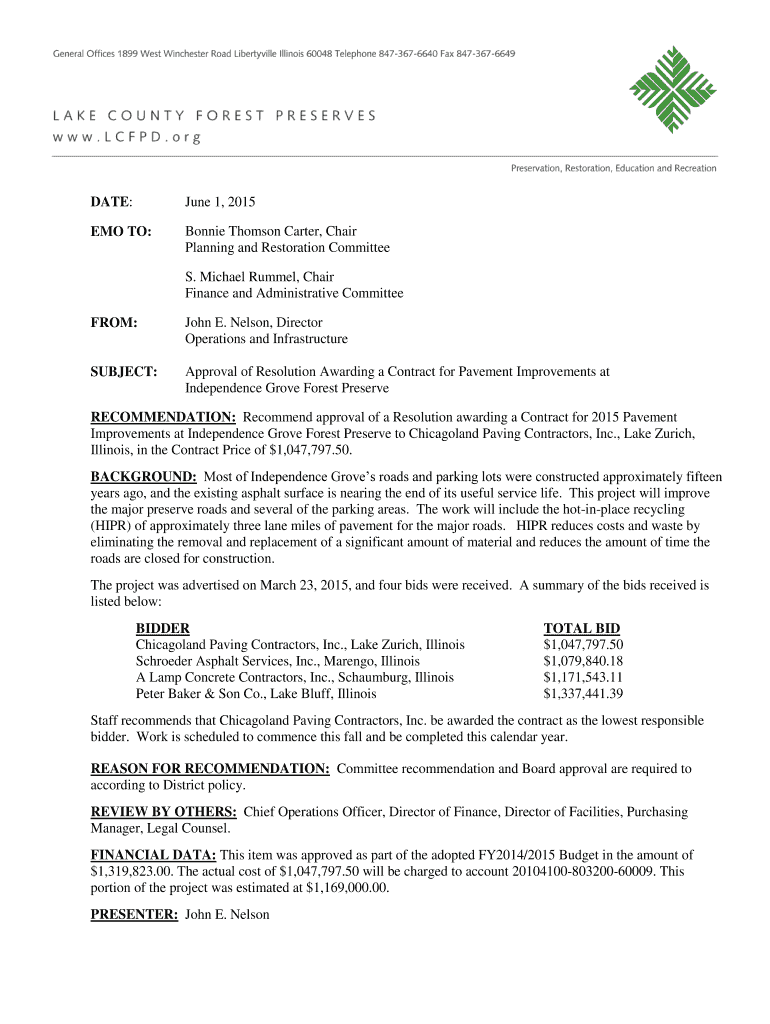 General Offices 1899 West Winchester Road Libertyville Illinois 60048 Telephone 847-367-6640 Fax 847-367-6649

LAKE COUNTY FOREST PRESERVES
www.LCFPD.org

Preservation, Restoration, Education and Recreation

DATE: June 1, 2015

EMO TO: Bonnie Thomson Carter, Chair
Planning and Restoration Committee

S. Michael Rummel, Chair
Finance and Administrative Committee

FROM: John E. Nelson, Director
Operations and Infrastructure

SUBJECT: Approval of Resolution Awarding a Contract for Pavement Improvements at Independence Grove Forest Preserve

RECOMMENDATION: Recommend approval of a Resolution awarding a Contract for 2015 Pavement Improvements at Independence Grove Forest Preserve to Chicagoland Paving Contractors, Inc., Lake Zurich, Illinois, in the Contract Price of $1,047,797.50.

BACKGROUND: Most of Independence Grove's roads and parking lots were constructed approximately fifteen years ago, and the existing asphalt surface is nearing the end of its useful service life. This project will improve the major preserve roads and several of the parking areas. The work will include the hot-in-place recycling (HIPR) of approximately three lane miles of pavement for the major roads. HIPR reduces costs and waste by eliminating the removal and replacement of a significant amount of material and reduces the amount of time the roads are closed for construction.

The project was advertised on March 23, 2015, and four bids were received. A summary of the bids received is listed below:

| BIDDER | TOTAL BID |
|---|---|
| Chicagoland Paving Contractors, Inc., Lake Zurich, Illinois | $1,047,797.50 |
| Schroeder Asphalt Services, Inc., Marengo, Illinois | $1,079,840.18 |
| A Lamp Concrete Contractors, Inc., Schaumburg, Illinois | $1,171,543.11 |
| Peter Baker & Son Co., Lake Bluff, Illinois | $1,337,441.39 |

Staff recommends that Chicagoland Paving Contractors, Inc. be awarded the contract as the lowest responsible bidder. Work is scheduled to commence this fall and be completed this calendar year.

REASON FOR RECOMMENDATION: Committee recommendation and Board approval are required to according to District policy.

REVIEW BY OTHERS: Chief Operations Officer, Director of Finance, Director of Facilities, Purchasing Manager, Legal Counsel.

FINANCIAL DATA: This item was approved as part of the adopted FY2014/2015 Budget in the amount of $1,319,823.00. The actual cost of $1,047,797.50 will be charged to account 20104100-803200-60009. This portion of the project was estimated at $1,169,000.00.

PRESENTER: John E. Nelson